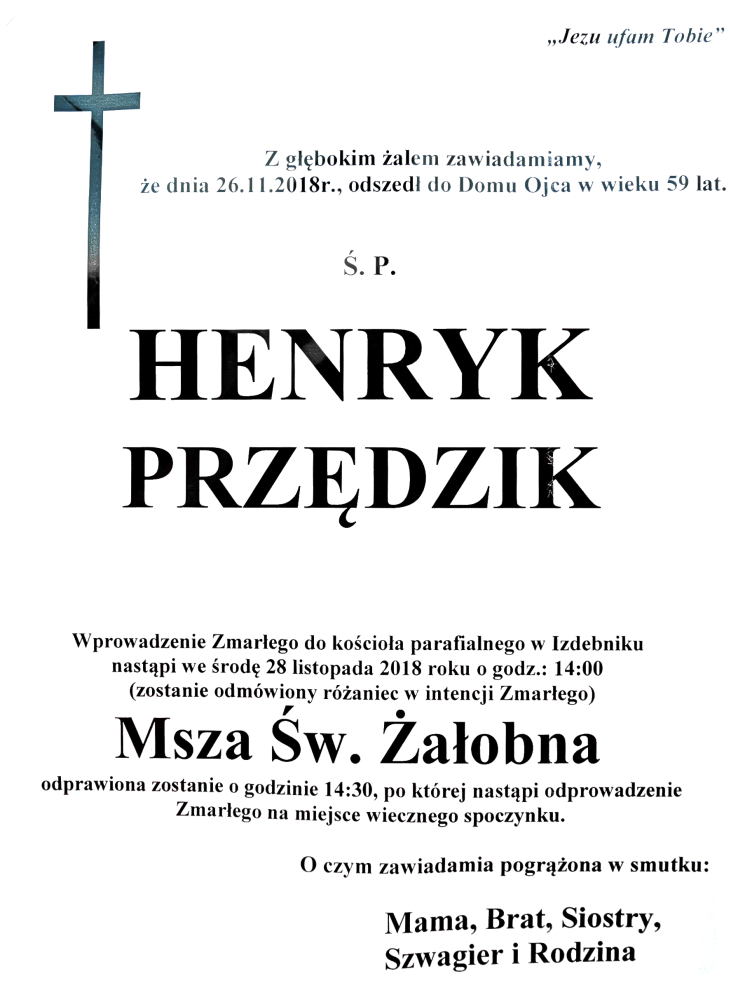 „Jezu ufam Tobie"

Z głębokim żalem zawiadamiamy, że dnia 26.11.2018r., odszedł do Domu Ojca w wieku 59 lat.

Ś. P.

HENRYK PRZĘDZIK

Wprowadzenie Zmarłego do kościoła parafialnego w Izdebniku nastąpi we środę 28 listopada 2018 roku o godz.: 14:00 (zostanie odmówiony różaniec w intencji Zmarłego)

Msza Św. Żałobna

odprawiona zostanie o godzinie 14:30, po której nastąpi odprowadzenie Zmarłego na miejsce wiecznego spoczynku.

O czym zawiadamia pogrążona w smutku:

Mama, Brat, Siostry, Szwagier i Rodzina